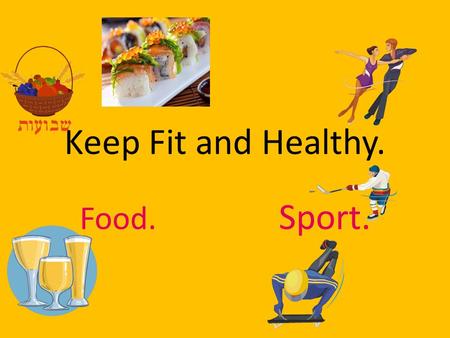 שבועות

Keep Fit and Healthy.

Food.

Sport.